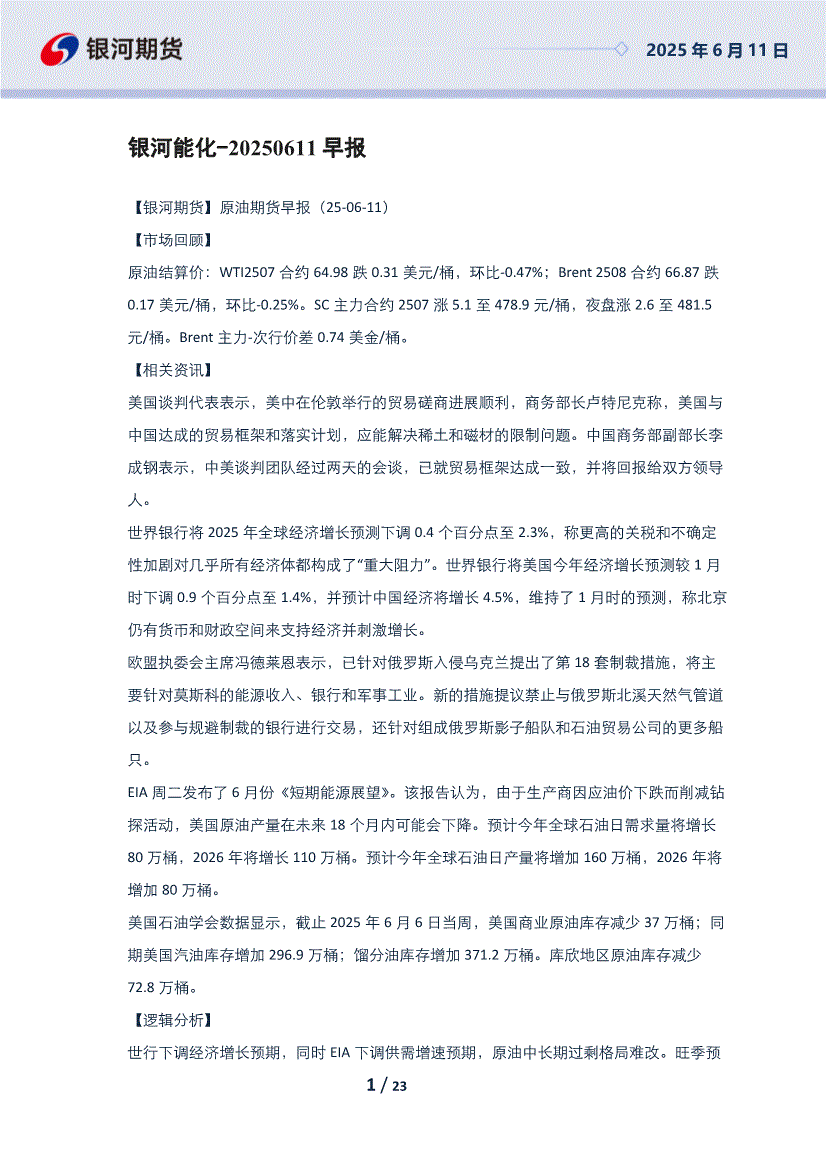 银河期货

2025 年 6 月 11 日

银河能化-20250611 早报

【银河期货】原油期货早报（25-06-11）

【市场回顾】

原油结算价：WTI2507 合约 64.98 跌 0.31 美元/桶，环比-0.47%；Brent 2508 合约 66.87 跌 0.17 美元/桶，环比-0.25%。SC 主力合约 2507 涨 5.1 至 478.9 元/桶，夜盘涨 2.6 至 481.5 元/桶。Brent 主力-次行价差 0.74 美金/桶。

【相关资讯】

美国谈判代表表示，美中在伦敦举行的贸易磋商进展顺利，商务部长卢特尼克称，美国与中国达成的贸易框架和落实计划，应能解决稀土和磁材的限制问题。中国商务部副部长李成钢表示，中美谈判团队经过两天的会谈，已就贸易框架达成一致，并将回报给双方领导人。

世界银行将 2025 年全球经济增长预测下调 0.4 个百分点至 2.3%，称更高的关税和不确定性加剧对几乎所有经济体都构成了“重大阻力”。世界银行将美国今年经济增长预测较 1 月时下调 0.9 个百分点至 1.4%，并预计中国经济将增长 4.5%，维持了 1 月时的预测，称北京仍有货币和财政空间来支持经济并刺激增长。

欧盟执委会主席冯德莱恩表示，已针对俄罗斯入侵乌克兰提出了第 18 套制裁措施，将主要针对莫斯科的能源收入、银行和军事工业。新的措施提议禁止与俄罗斯北溪天然气管道以及参与规避制裁的银行进行交易，还针对组成俄罗斯影子船队和石油贸易公司的更多船只。

EIA 周二发布了 6 月份《短期能源展望》。该报告认为，由于生产商因应油价下跌而削减钻探活动，美国原油产量在未来 18 个月内可能会下降。预计今年全球石油日需求量将增长 80 万桶，2026 年将增长 110 万桶。预计今年全球石油日产量将增加 160 万桶，2026 年将增加 80 万桶。

美国石油学会数据显示，截止 2025 年 6 月 6 日当周，美国商业原油库存减少 37 万桶；同期美国汽油库存增加 296.9 万桶；馏分油库存增加 371.2 万桶。库欣地区原油库存减少 72.8 万桶。

【逻辑分析】

世行下调经济增长预期，同时 EIA 下调供需增速预期，原油中长期过剩格局难改。旺季预

1 / 23